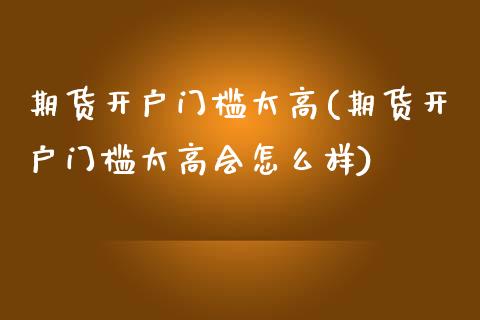 期货开户门槛太高(期货开户门槛太高会怎么样)